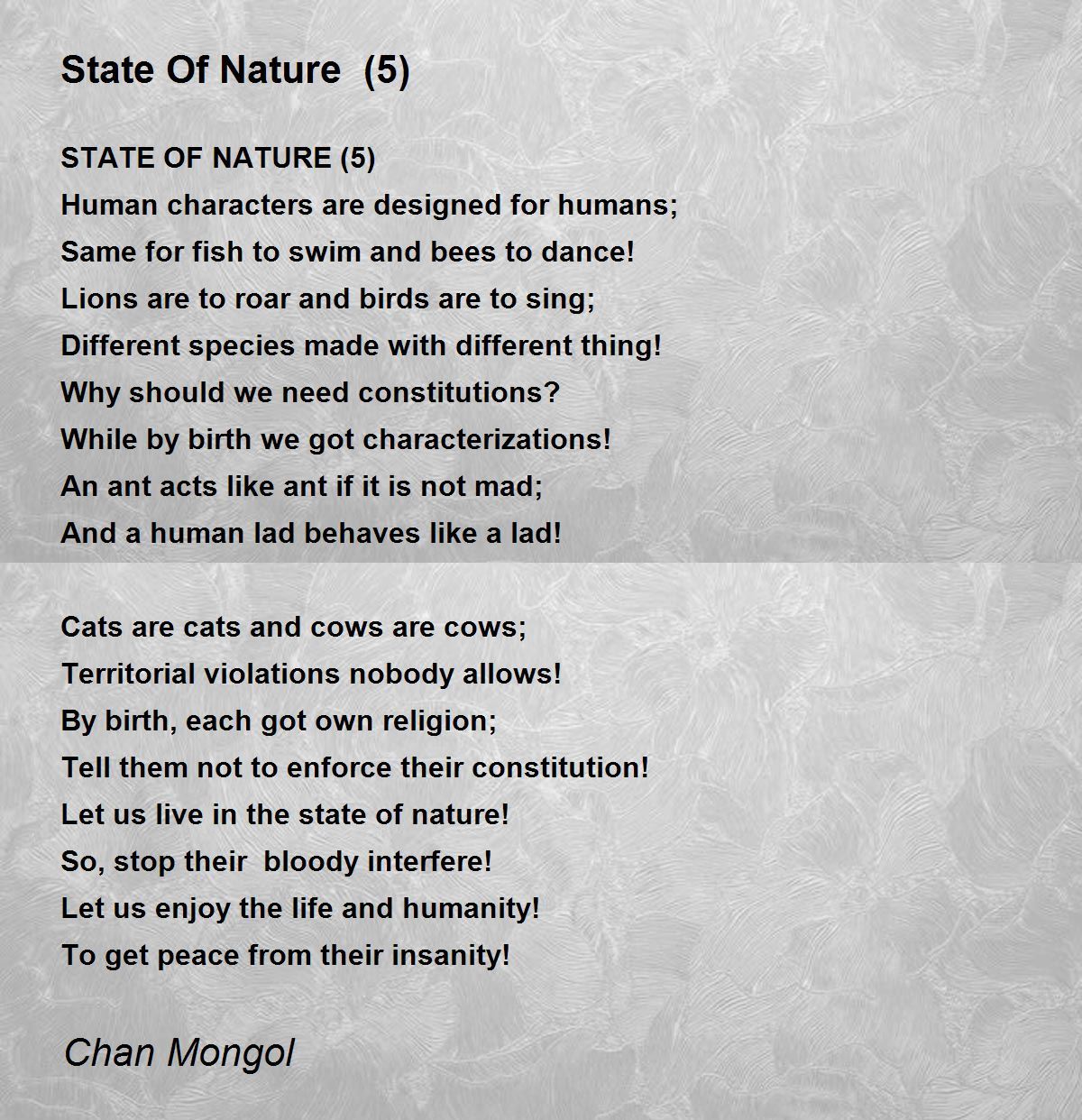 State Of Nature (5)

STATE OF NATURE (5)
Human characters are designed for humans;
Same for fish to swim and bees to dance!
Lions are to roar and birds are to sing;
Different species made with different thing!
Why should we need constitutions?
While by birth we got characterizations!
An ant acts like ant if it is not mad;
And a human lad behaves like a lad!

Cats are cats and cows are cows;
Territorial violations nobody allows!
By birth, each got own religion;
Tell them not to enforce their constitution!
Let us live in the state of nature!
So, stop their bloody interfere!
Let us enjoy the life and humanity!
To get peace from their insanity!

Chan Mongol